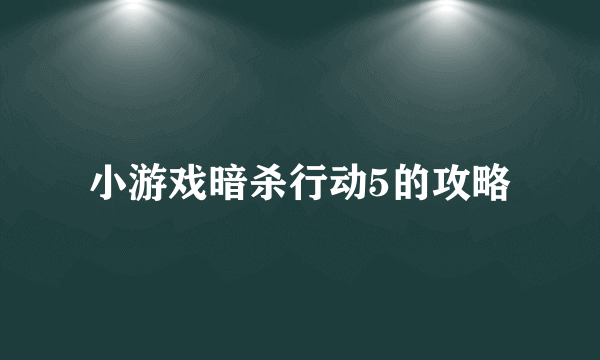 小游戏暗杀行动5的攻略